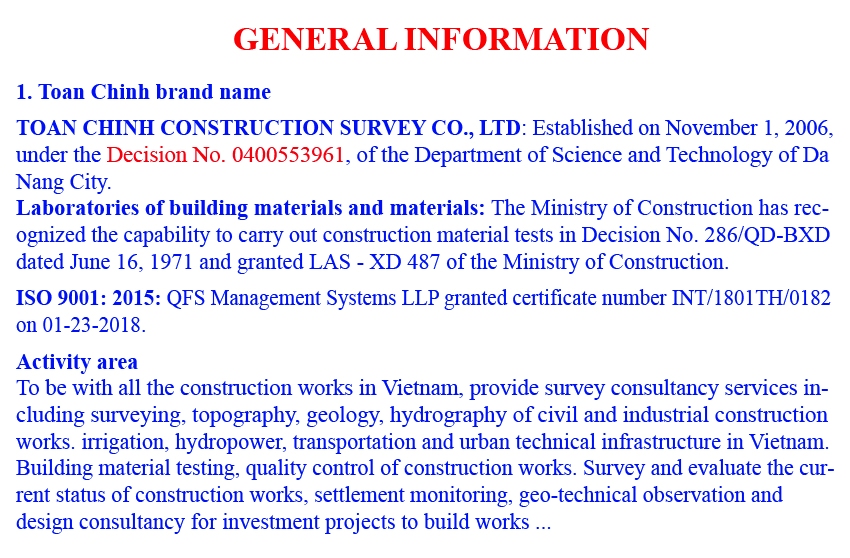 GENERAL INFORMATION

1. Toan Chinh brand name

TOAN CHINH CONSTRUCTION SURVEY CO., LTD: Established on November 1, 2006, under the Decision No. 0400553961, of the Department of Science and Technology of Da Nang City.
Laboratories of building materials and materials: The Ministry of Construction has recognized the capability to carry out construction material tests in Decision No. 286/QD-BXD dated June 16, 1971 and granted LAS - XD 487 of the Ministry of Construction.

ISO 9001: 2015: QFS Management Systems LLP granted certificate number INT/1801TH/0182 on 01-23-2018.

Activity area
To be with all the construction works in Vietnam, provide survey consultancy services including surveying, topography, geology, hydrography of civil and industrial construction works. irrigation, hydropower, transportation and urban technical infrastructure in Vietnam. Building material testing, quality control of construction works. Survey and evaluate the current status of construction works, settlement monitoring, geo-technical observation and design consultancy for investment projects to build works ...